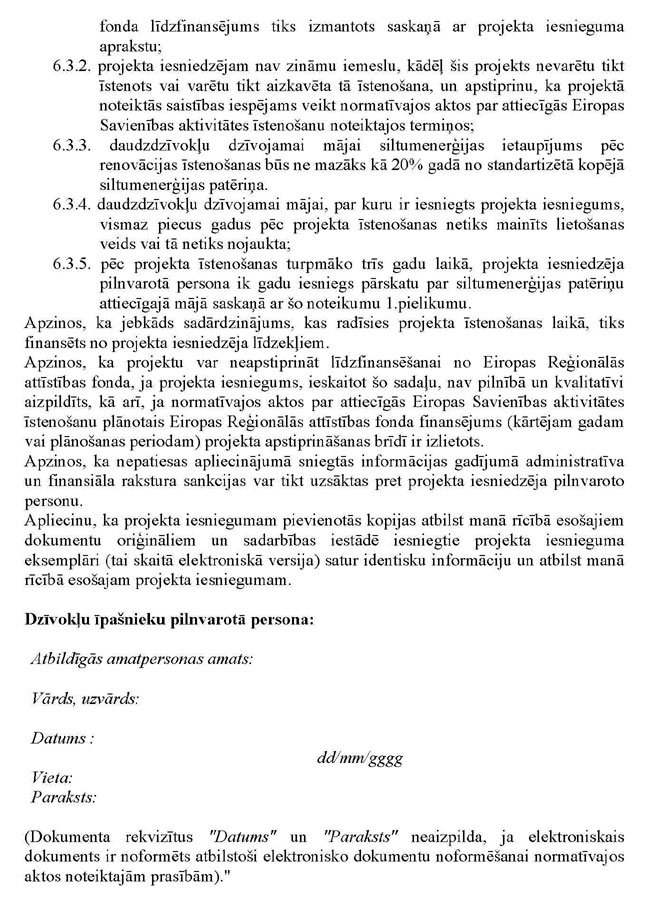 fonda līdzfinansējums tiks izmantots saskaņā ar projekta iesnieguma aprakstu;

6.3.2. projekta iesniedzējam nav zināmu iemeslu, kādēļ šis projekts nevarētu tikt īstenots vai varētu tikt aizkavēta tā īstenošana, un apstiprinu, ka projektā noteiktās saistības iespējams veikt normatīvajos aktos par attiecīgās Eiropas Savienības aktivitātes īstenošanu noteiktajos termiņos;

6.3.3. daudzdzīvokļu dzīvojamai mājai siltumenerģijas ietaupījums pēc renovācijas īstenošanas būs ne mazāks kā 20% gadā no standartizētā kopējā siltumenerģijas patēriņa.

6.3.4. daudzdzīvokļu dzīvojamai mājai, par kuru ir iesniegts projekta iesniegums, vismaz piecus gadus pēc projekta īstenošanas netiks mainīts lietošanas veids vai tā netiks nojaukta;

6.3.5. pēc projekta īstenošanas turpmāko trīs gadu laikā, projekta iesniedzēja pilnvarotā persona ik gadu iesniegs pārskatu par siltumenerģijas patēriņu attiecīgajā mājā saskaņā ar šo noteikumu 1.pielikumu.

Apzinos, ka jebkāds sadārdzinājums, kas radīsies projekta īstenošanas laikā, tiks finansēts no projekta iesniedzēja līdzekļiem.

Apzinos, ka projektu var neapstiprināt līdzfinansēšanai no Eiropas Reģionālās attīstības fonda, ja projekta iesniegums, ieskaitot šo sadaļu, nav pilnībā un kvalitatīvi aizpildīts, kā arī, ja normatīvajos aktos par attiecīgās Eiropas Savienības aktivitātes īstenošanu plānotais Eiropas Reģionālās attīstības fonda finansējums (kārtējam gadam vai plānošanas periodam) projekta apstiprināšanas brīdī ir izlietots.

Apzinos, ka nepatiesas apliecinājumā sniegtās informācijas gadījumā administratīva un finansiāla rakstura sankcijas var tikt uzsāktas pret projekta iesniedzēja pilnvaroto personu.

Apliecinu, ka projekta iesniegumam pievienotās kopijas atbilst manā rīcībā esošajiem dokumentu oriģināliem un sadarbības iestādē iesniegtie projekta iesnieguma eksemplāri (tai skaitā elektroniskā versija) satur identisku informāciju un atbilst manā rīcībā esošajam projekta iesniegumam.

Dzīvokļu īpašnieku pilnvarotā persona:

Atbildīgās amatpersonas amats:

Vārds, uzvārds:

Datums :

dd/mm/gggg

Vieta:
Paraksts:

(Dokumenta rekvizītus "Datums" un "Paraksts" neaizpilda, ja elektroniskais dokuments ir noformēts atbilstoši elektronisko dokumentu noformēšanai normatīvajos aktos noteiktajām prasībām)."